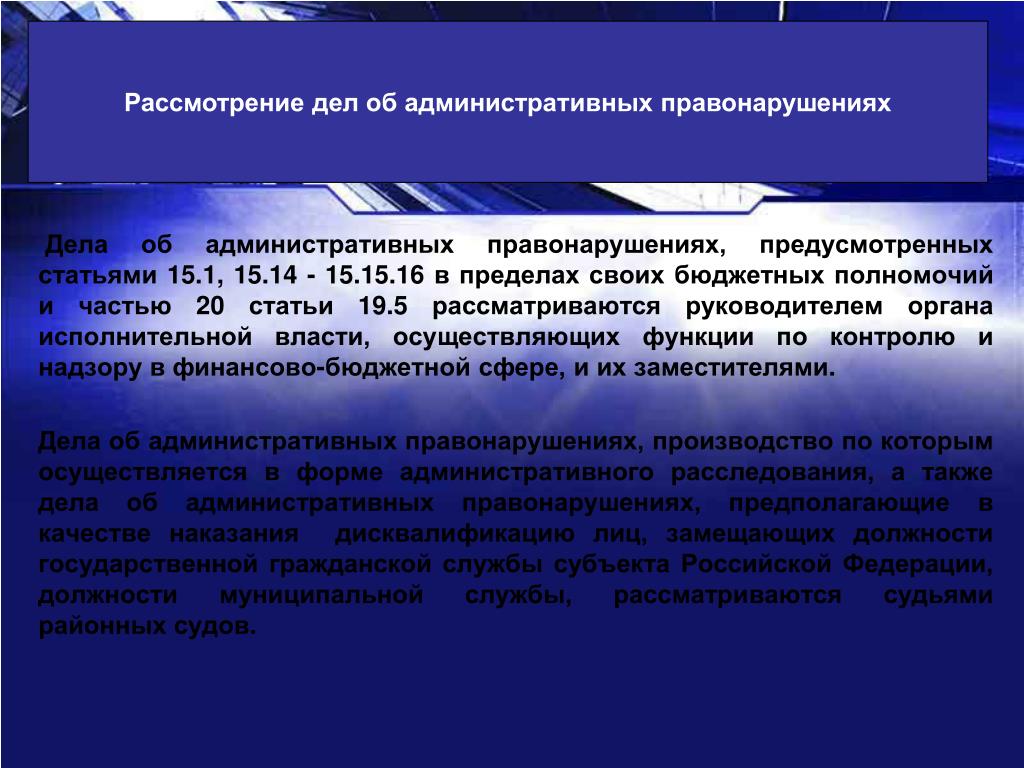 Рассмотрение дел об административных правонарушениях

Дела об административных правонарушениях, предусмотренных статьями 15.1, 15.14 - 15.15.16 в пределах своих бюджетных полномочий и частью 20 статьи 19.5 рассматриваются руководителем органа исполнительной власти, осуществляющих функции по контролю и надзору в финансово-бюджетной сфере, и их заместителями.

Дела об административных правонарушениях, производство по которым осуществляется в форме административного расследования, а также дела об административных правонарушениях, предполагающие в качестве наказания дисквалификацию лиц, замещающих должности государственной гражданской службы субъекта Российской Федерации, должности муниципальной службы, рассматриваются судьями районных судов.